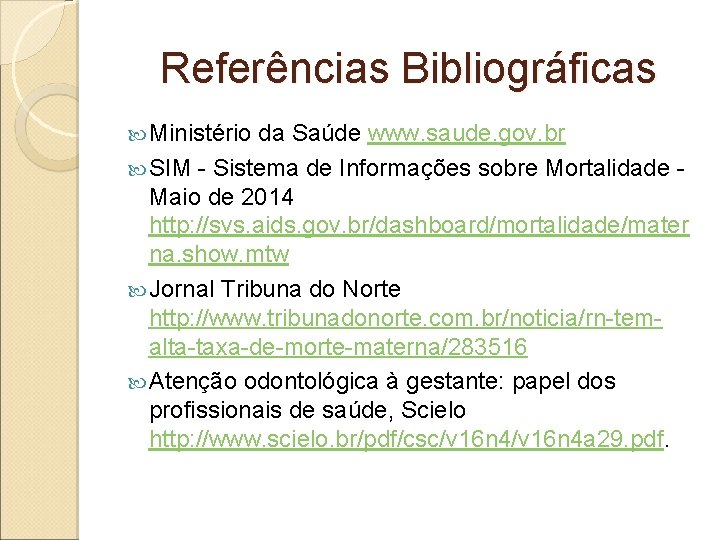 Referências Bibliográficas

Ministério da Saúde www.saude.gov.br

SIM - Sistema de Informações sobre Mortalidade - Maio de 2014 http://svs.aids.gov.br/dashboard/mortalidade/materna.show.mtw

Jornal Tribuna do Norte http://www.tribunadonorte.com.br/noticia/rn-tem-alta-taxa-de-morte-materna/283516

Atenção odontológica à gestante: papel dos profissionais de saúde, Scielo http://www.scielo.br/pdf/csc/v16n4/v16n4a29.pdf.